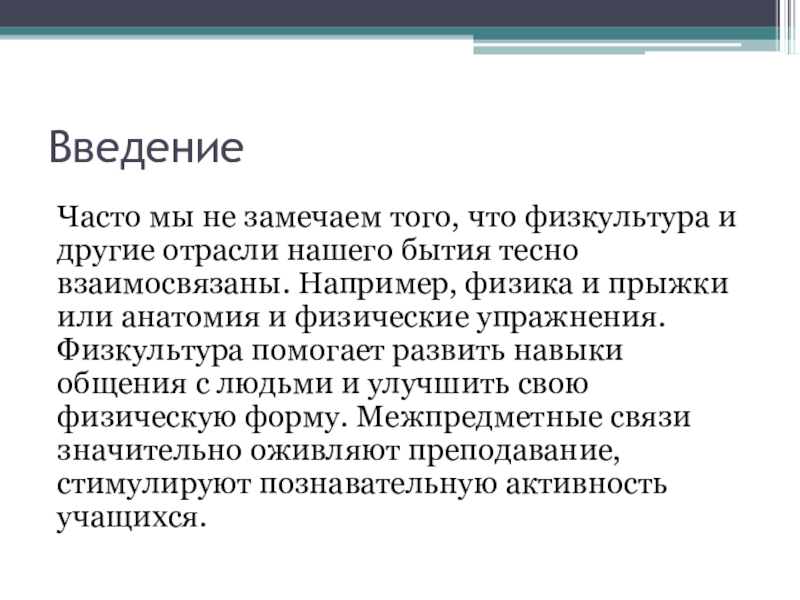 Введение

Часто мы не замечаем того, что физкультура и другие отрасли нашего бытия тесно взаимосвязаны. Например, физика и прыжки или анатомия и физические упражнения. Физкультура помогает развить навыки общения с людьми и улучшить свою физическую форму. Межпредметные связи значительно оживляют преподавание, стимулируют познавательную активность учащихся.